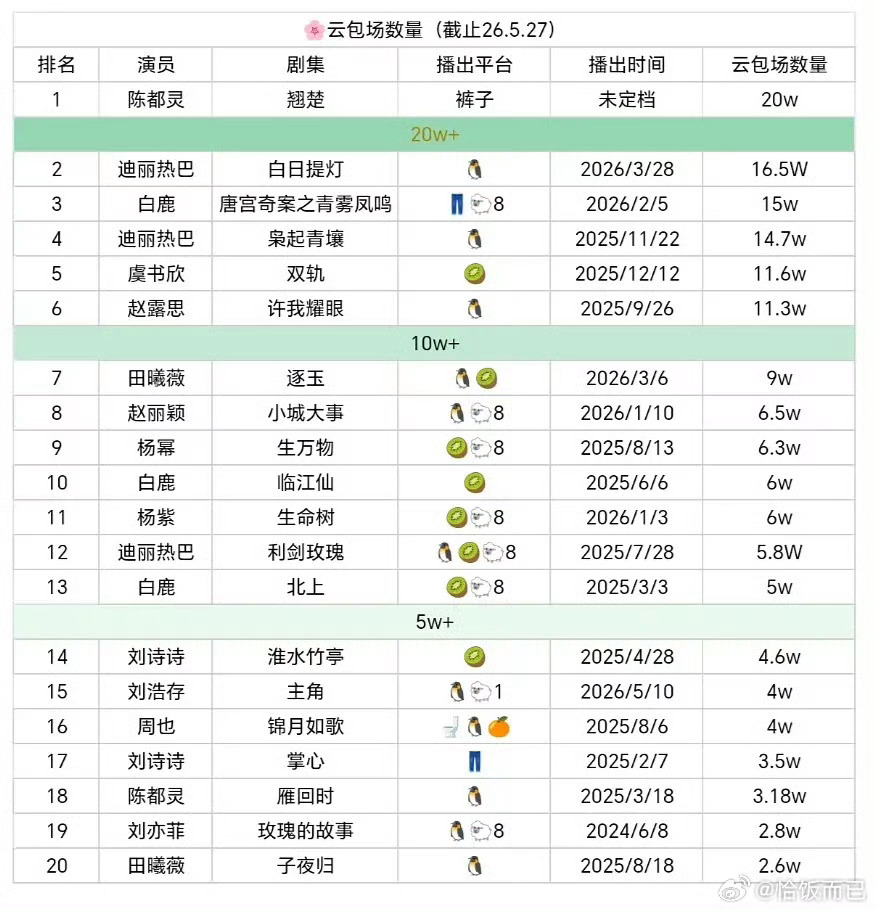 🌸云包场数量（截止26.5.27）

| 排名 | 演员 | 剧集 | 播出平台 | 播出时间 | 云包场数量 |
|---|---|---|---|---|---|
| 1 | 陈都灵 | 翘楚 | 裤子 | 未定档 | 20w |
| 20w+ | | | | | |
| 2 | 迪丽热巴 | 白日提灯 | 🐧 | 2026/3/28 | 16.5W |
| 3 | 白鹿 | 唐宫奇案之青雾凤鸣 | 👖🐑8 | 2026/2/5 | 15w |
| 4 | 迪丽热巴 | 枭起青壤 | 🐧 | 2025/11/22 | 14.7w |
| 5 | 虞书欣 | 双轨 | 🥝 | 2025/12/12 | 11.6w |
| 6 | 赵露思 | 许我耀眼 | 🐧 | 2025/9/26 | 11.3w |
| 10w+ | | | | | |
| 7 | 田曦薇 | 逐玉 | 🐧🥝 | 2026/3/6 | 9w |
| 8 | 赵丽颖 | 小城大事 | 🐧🐑8 | 2026/1/10 | 6.5w |
| 9 | 杨幂 | 生万物 | 🥝🐑8 | 2025/8/13 | 6.3w |
| 10 | 白鹿 | 临江仙 | 🥝 | 2025/6/6 | 6w |
| 11 | 杨紫 | 生命树 | 🥝🐑8 | 2026/1/3 | 6w |
| 12 | 迪丽热巴 | 利剑玫瑰 | 🐧🥝🐑8 | 2025/7/28 | 5.8W |
| 13 | 白鹿 | 北上 | 🥝🐑8 | 2025/3/3 | 5w |
| 5w+ | | | | | |
| 14 | 刘诗诗 | 淮水竹亭 | 🥝 | 2025/4/28 | 4.6w |
| 15 | 刘浩存 | 主角 | 🐧🐑1 | 2026/5/10 | 4w |
| 16 | 周也 | 锦月如歌 | 🚽🐧🍊 | 2025/8/6 | 4w |
| 17 | 刘诗诗 | 掌心 | 👖 | 2025/2/7 | 3.5w |
| 18 | 陈都灵 | 雁回时 | 🐧 | 2025/3/18 | 3.18w |
| 19 | 刘亦菲 | 玫瑰的故事 | 🐧🐑8 | 2024/6/8 | 2.8w |
| 20 | 田曦薇 | 子夜归 | 🐧 | 2025/8/18 | 2.6w |

@恰饭而已